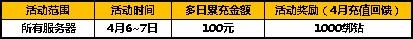 | 活动范围 | 活动时间 | 多日累充金额 | 活动奖励（4月充值回馈） |
|---|---|---|---|
| 所有服务器 | 4月6~7日 | 100元 | 1000绑钻 |